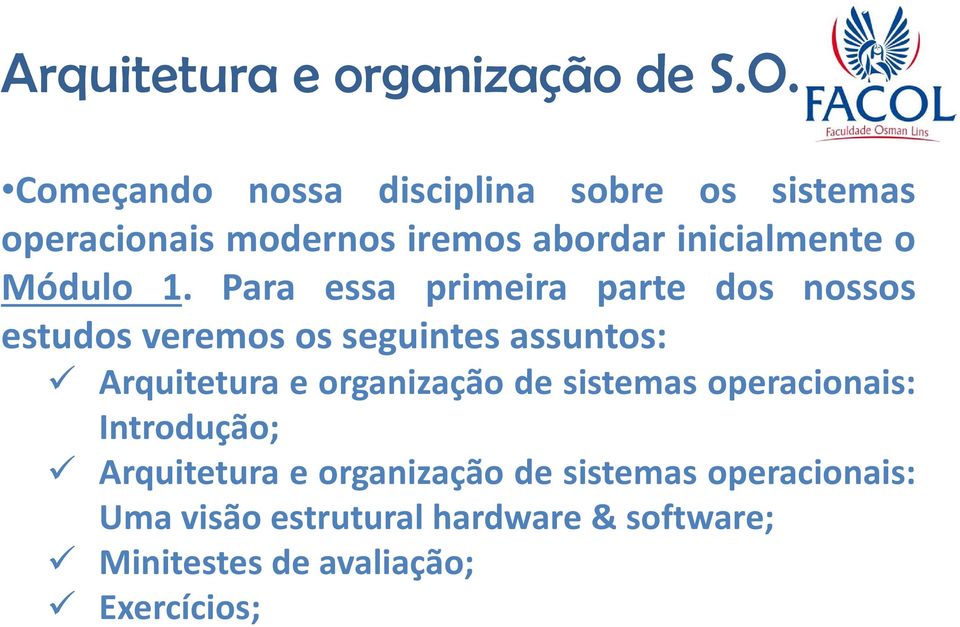 Arquitetura e organização de S.O.

FACOL
Faculdade Osman Lins

•Começando nossa disciplina sobre os sistemas operacionais modernos iremos abordar inicialmente o Módulo 1. Para essa primeira parte dos nossos estudos veremos os seguintes assuntos:

✓ Arquitetura e organização de sistemas operacionais: Introdução;
✓ Arquitetura e organização de sistemas operacionais: Uma visão estrutural hardware & software;
✓ Minitestes de avaliação;
✓ Exercícios;